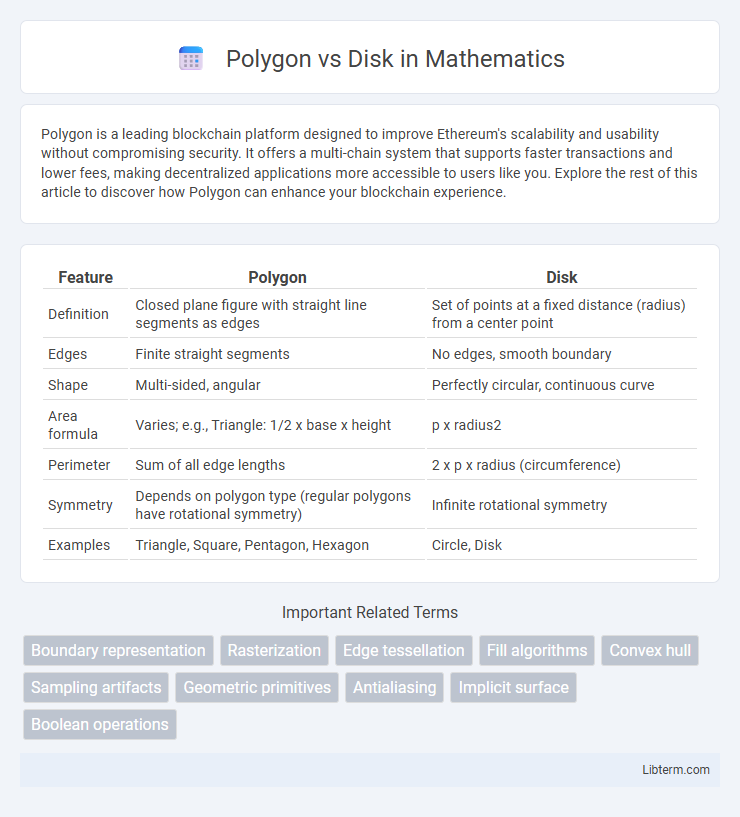 Polygon vs Disk in Mathematics

Polygon is a leading blockchain platform designed to improve Ethereum's scalability and usability without compromising security. It offers a multi-chain system that supports faster transactions and lower fees, making decentralized applications more accessible to users like you. Explore the rest of this article to discover how Polygon can enhance your blockchain experience.

| Feature | Polygon | Disk |
|---|---|---|
| Definition | Closed plane figure with straight line segments as edges | Set of points at a fixed distance (radius) from a center point |
| Edges | Finite straight segments | No edges, smooth boundary |
| Shape | Multi-sided, angular | Perfectly circular, continuous curve |
| Area formula | Varies; e.g., Triangle: 1/2 x base x height | p x radius2 |
| Perimeter | Sum of all edge lengths | 2 x p x radius (circumference) |
| Symmetry | Depends on polygon type (regular polygons have rotational symmetry) | Infinite rotational symmetry |
| Examples | Triangle, Square, Pentagon, Hexagon | Circle, Disk |

Important Related Terms

Boundary representation
Rasterization
Edge tessellation
Fill algorithms
Convex hull
Sampling artifacts
Geometric primitives
Antialiasing
Implicit surface
Boolean operations

Libterm.com